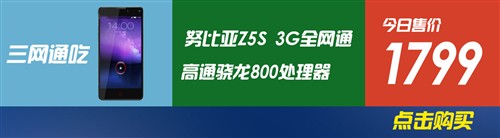 三网通吃

14:00

努比亚Z5S 3G全网通

高通骁龙800处理器

今日售价

1799

点击购买